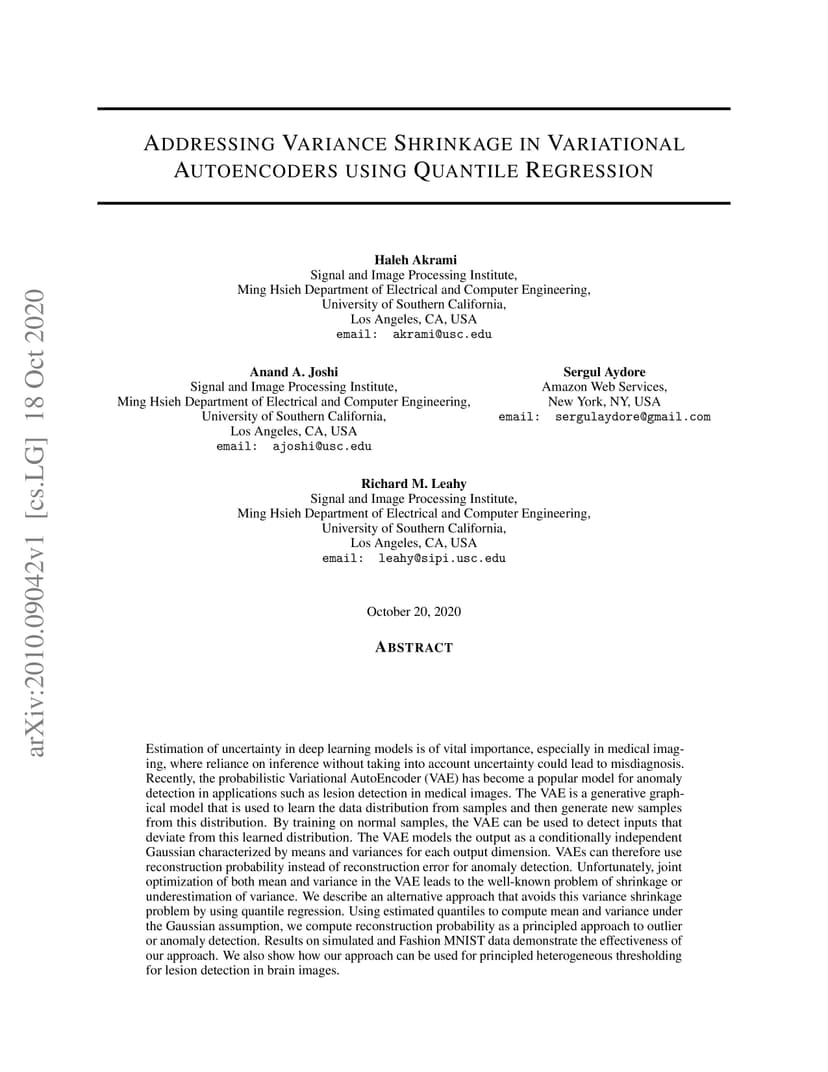 arXiv:2010.09042v1 [cs.LG] 18 Oct 2020

ADDRESSING VARIANCE SHRINKAGE IN VARIATIONAL AUTOENCODERS USING QUANTILE REGRESSION

Haleh Akrami
Signal and Image Processing Institute,
Ming Hsieh Department of Electrical and Computer Engineering,
University of Southern California,
Los Angeles, CA, USA
email: akrami@usc.edu

Anand A. Joshi
Signal and Image Processing Institute,
Ming Hsieh Department of Electrical and Computer Engineering,
University of Southern California,
Los Angeles, CA, USA
email: ajoshi@usc.edu

Sergul Aydore
Amazon Web Services,
New York, NY, USA
email: sergulaydore@gmail.com

Richard M. Leahy
Signal and Image Processing Institute,
Ming Hsieh Department of Electrical and Computer Engineering,
University of Southern California,
Los Angeles, CA, USA
email: leahy@sipi.usc.edu

October 20, 2020

ABSTRACT

Estimation of uncertainty in deep learning models is of vital importance, especially in medical imaging, where reliance on inference without taking into account uncertainty could lead to misdiagnosis. Recently, the probabilistic Variational AutoEncoder (VAE) has become a popular model for anomaly detection in applications such as lesion detection in medical images. The VAE is a generative graphical model that is used to learn the data distribution from samples and then generate new samples from this distribution. By training on normal samples, the VAE can be used to detect inputs that deviate from this learned distribution. The VAE models the output as a conditionally independent Gaussian characterized by means and variances for each output dimension. VAEs can therefore use reconstruction probability instead of reconstruction error for anomaly detection. Unfortunately, joint optimization of both mean and variance in the VAE leads to the well-known problem of shrinkage or underestimation of variance. We describe an alternative approach that avoids this variance shrinkage problem by using quantile regression. Using estimated quantiles to compute mean and variance under the Gaussian assumption, we compute reconstruction probability as a principled approach to outlier or anomaly detection. Results on simulated and Fashion MNIST data demonstrate the effectiveness of our approach. We also show how our approach can be used for principled heterogeneous thresholding for lesion detection in brain images.